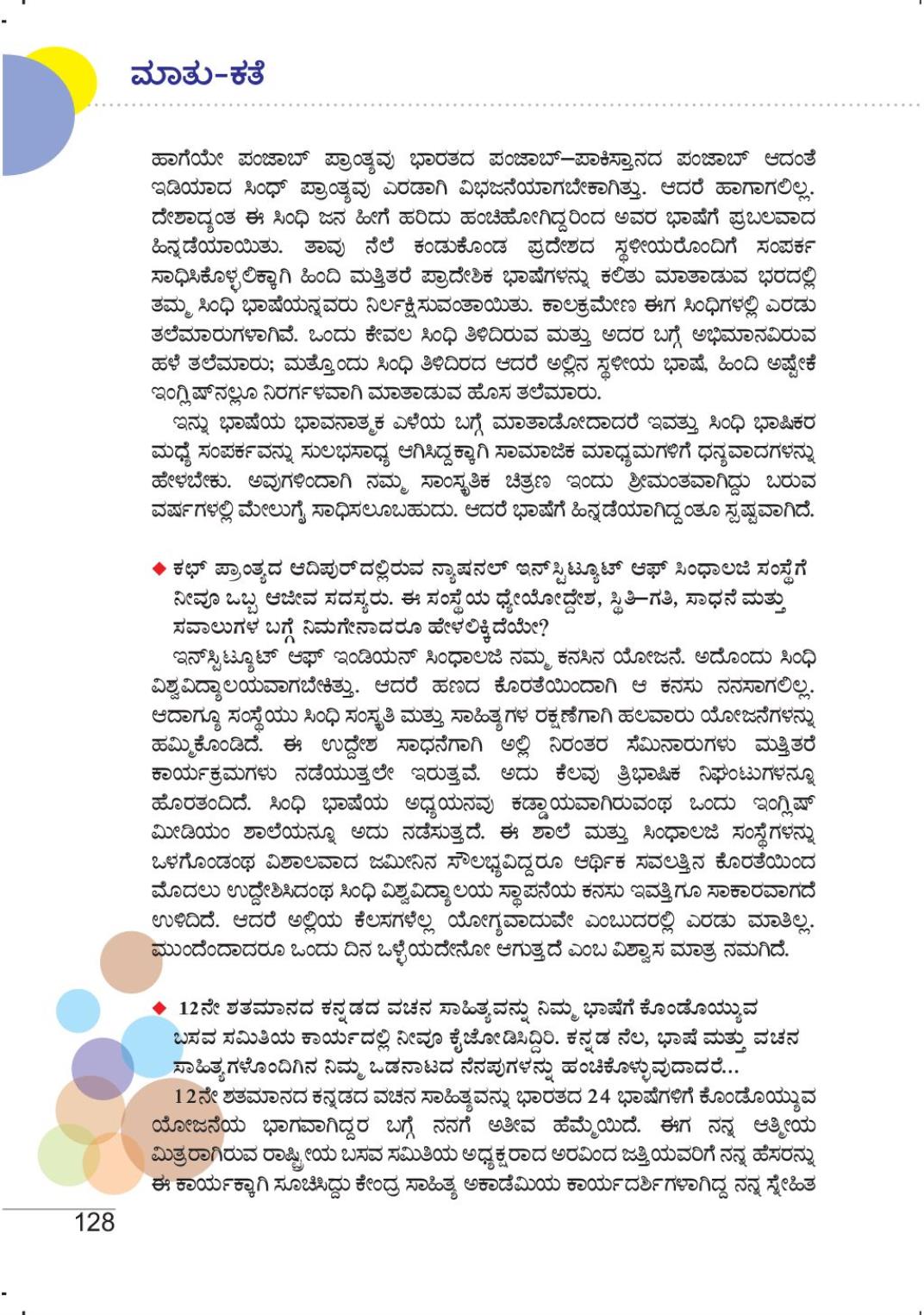 ಮಾತು-ಕತೆ

ಹಾಗೆಯೇ ಪಂಜಾಬ್ ಪ್ರಾಂತ್ಯವು ಭಾರತದ ಪಂಜಾಬ್–ಪಾಕಿಸ್ತಾನದ ಪಂಜಾಬ್ ಆದಂತೆ ಇಡಿಯಾದ ಸಿಂಧ್ ಪ್ರಾಂತ್ಯವು ಎರಡಾಗಿ ವಿಭಜನೆಯಾಗಬೇಕಾಗಿತ್ತು. ಆದರೆ ಹಾಗಾಗಲಿಲ್ಲ. ದೇಶಾದ್ಯಂತ ಈ ಸಿಂಧಿ ಜನ ಹೀಗೆ ಹರಿದು ಹಂಚಿಹೋಗಿದ್ದರಿಂದ ಅವರ ಭಾಷೆಗೆ ಪ್ರಬಲವಾದ ಹಿನ್ನಡೆಯಾಯಿತು. ತಾವು ನೆಲೆ ಕಂಡುಕೊಂಡ ಪ್ರದೇಶದ ಸ್ಥಳೀಯರೊಂದಿಗೆ ಸಂಪರ್ಕ ಸಾಧಿಸಿಕೊಳ್ಳಲಿಕ್ಕಾಗಿ ಹಿಂದಿ ಮತ್ತಿತರೆ ಪ್ರಾದೇಶಿಕ ಭಾಷೆಗಳನ್ನು ಕಲಿತು ಮಾತಾಡುವ ಭರದಲ್ಲಿ ತಮ್ಮ ಸಿಂಧಿ ಭಾಷೆಯನ್ನವರು ನಿರ್ಲಕ್ಷಿಸುವಂತಾಯಿತು. ಕಾಲಕ್ರಮೇಣ ಈಗ ಸಿಂಧಿಗಳಲ್ಲಿ ಎರಡು ತಲೆಮಾರುಗಳಾಗಿವೆ. ಒಂದು ಕೇವಲ ಸಿಂಧಿ ತಿಳಿದಿರುವ ಮತ್ತು ಅದರ ಬಗ್ಗೆ ಅಭಿಮಾನವಿರುವ ಹಳೆ ತಲೆಮಾರು; ಮತ್ತೊಂದು ಸಿಂಧಿ ತಿಳಿದಿರದ ಆದರೆ ಅಲ್ಲಿನ ಸ್ಥಳೀಯ ಭಾಷೆ, ಹಿಂದಿ ಅಷ್ಟೇಕೆ ಇಂಗ್ಲಿಷ್‌ನಲ್ಲೂ ನಿರರ್ಗಳವಾಗಿ ಮಾತಾಡುವ ಹೊಸ ತಲೆಮಾರು.

ಇನ್ನು ಭಾಷೆಯ ಭಾವನಾತ್ಮಕ ಎಳೆಯ ಬಗ್ಗೆ ಮಾತಾಡೋದಾದರೆ ಇವತ್ತು ಸಿಂಧಿ ಭಾಷಿಕರ ಮಧ್ಯೆ ಸಂಪರ್ಕವನ್ನು ಸುಲಭಸಾಧ್ಯ ಆಗಿಸಿದ್ದಕ್ಕಾಗಿ ಸಾಮಾಜಿಕ ಮಾಧ್ಯಮಗಳಿಗೆ ಧನ್ಯವಾದಗಳನ್ನು ಹೇಳಬೇಕು. ಅವುಗಳಿಂದಾಗಿ ನಮ್ಮ ಸಾಂಸ್ಕೃತಿಕ ಚಿತ್ರಣ ಇಂದು ಶ್ರೀಮಂತವಾಗಿದ್ದು ಬರುವ ವರ್ಷಗಳಲ್ಲಿ ಮೇಲುಗೈ ಸಾಧಿಸಲೂಬಹುದು. ಆದರೆ ಭಾಷೆಗೆ ಹಿನ್ನಡೆಯಾಗಿದ್ದಂತೂ ಸ್ಪಷ್ಟವಾಗಿದೆ.

◆ ಕಛ್ ಪ್ರಾಂತ್ಯದ ಆದಿಪುರ್‌ದಲ್ಲಿರುವ ನ್ಯಾಷನಲ್ ಇನ್‌ಸ್ಟಿಟ್ಯೂಟ್ ಆಫ್ ಸಿಂಧಾಲಜಿ ಸಂಸ್ಥೆಗೆ ನೀವೂ ಒಬ್ಬ ಆಜೀವ ಸದಸ್ಯರು. ಈ ಸಂಸ್ಥೆಯ ಧ್ಯೇಯೋದ್ದೇಶ, ಸ್ಥಿತಿ–ಗತಿ, ಸಾಧನೆ ಮತ್ತು ಸವಾಲುಗಳ ಬಗ್ಗೆ ನಿಮಗೇನಾದರೂ ಹೇಳಲಿಕ್ಕಿದೆಯೇ?

ಇನ್‌ಸ್ಟಿಟ್ಯೂಟ್ ಆಫ್ ಇಂಡಿಯನ್ ಸಿಂಧಾಲಜಿ ನಮ್ಮ ಕನಸಿನ ಯೋಜನೆ. ಅದೊಂದು ಸಿಂಧಿ ವಿಶ್ವವಿದ್ಯಾಲಯವಾಗಬೇಕಿತ್ತು. ಆದರೆ ಹಣದ ಕೊರತೆಯಿಂದಾಗಿ ಆ ಕನಸು ನನಸಾಗಲಿಲ್ಲ. ಆದಾಗ್ಯೂ ಸಂಸ್ಥೆಯು ಸಿಂಧಿ ಸಂಸ್ಕೃತಿ ಮತ್ತು ಸಾಹಿತ್ಯಗಳ ರಕ್ಷಣೆಗಾಗಿ ಹಲವಾರು ಯೋಜನೆಗಳನ್ನು ಹಮ್ಮಿಕೊಂಡಿದೆ. ಈ ಉದ್ದೇಶ ಸಾಧನೆಗಾಗಿ ಅಲ್ಲಿ ನಿರಂತರ ಸೆಮಿನಾರುಗಳು ಮತ್ತಿತರೆ ಕಾರ್ಯಕ್ರಮಗಳು ನಡೆಯುತ್ತಲೇ ಇರುತ್ತವೆ. ಅದು ಕೆಲವು ತ್ರಿಭಾಷಿಕ ನಿಘಂಟುಗಳನ್ನೂ ಹೊರತಂದಿದೆ. ಸಿಂಧಿ ಭಾಷೆಯ ಅಧ್ಯಯನವು ಕಡ್ಡಾಯವಾಗಿರುವಂಥ ಒಂದು ಇಂಗ್ಲಿಷ್ ಮೀಡಿಯಂ ಶಾಲೆಯನ್ನೂ ಅದು ನಡೆಸುತ್ತದೆ. ಈ ಶಾಲೆ ಮತ್ತು ಸಿಂಧಾಲಜಿ ಸಂಸ್ಥೆಗಳನ್ನು ಒಳಗೊಂಡಂಥ ವಿಶಾಲವಾದ ಜಮೀನಿನ ಸೌಲಭ್ಯವಿದ್ದರೂ ಆರ್ಥಿಕ ಸವಲತ್ತಿನ ಕೊರತೆಯಿಂದ ಮೊದಲು ಉದ್ದೇಶಿಸಿದಂಥ ಸಿಂಧಿ ವಿಶ್ವವಿದ್ಯಾಲಯ ಸ್ಥಾಪನೆಯ ಕನಸು ಇವತ್ತಿಗೂ ಸಾಕಾರವಾಗದೆ ಉಳಿದಿದೆ. ಆದರೆ ಅಲ್ಲಿಯ ಕೆಲಸಗಳೆಲ್ಲ ಯೋಗ್ಯವಾದುವೇ ಎಂಬುದರಲ್ಲಿ ಎರಡು ಮಾತಿಲ್ಲ. ಮುಂದೆಂದಾದರೂ ಒಂದು ದಿನ ಒಳ್ಳೆಯದೇನೋ ಆಗುತ್ತದೆ ಎಂಬ ವಿಶ್ವಾಸ ಮಾತ್ರ ನಮಗಿದೆ.

◆ 12ನೇ ಶತಮಾನದ ಕನ್ನಡದ ವಚನ ಸಾಹಿತ್ಯವನ್ನು ನಿಮ್ಮ ಭಾಷೆಗೆ ಕೊಂಡೊಯ್ಯುವ ಬಸವ ಸಮಿತಿಯ ಕಾರ್ಯದಲ್ಲಿ ನೀವೂ ಕೈಜೋಡಿಸಿದ್ದಿರಿ. ಕನ್ನಡ ನೆಲ, ಭಾಷೆ ಮತ್ತು ವಚನ ಸಾಹಿತ್ಯಗಳೊಂದಿಗಿನ ನಿಮ್ಮ ಒಡನಾಟದ ನೆನಪುಗಳನ್ನು ಹಂಚಿಕೊಳ್ಳುವುದಾದರೆ...

12ನೇ ಶತಮಾನದ ಕನ್ನಡದ ವಚನ ಸಾಹಿತ್ಯವನ್ನು ಭಾರತದ 24 ಭಾಷೆಗಳಿಗೆ ಕೊಂಡೊಯ್ಯುವ ಯೋಜನೆಯ ಭಾಗವಾಗಿದ್ದರ ಬಗ್ಗೆ ನನಗೆ ಅತೀವ ಹೆಮ್ಮೆಯಿದೆ. ಈಗ ನನ್ನ ಆತ್ಮೀಯ ಮಿತ್ರರಾಗಿರುವ ರಾಷ್ಟ್ರೀಯ ಬಸವ ಸಮಿತಿಯ ಅಧ್ಯಕ್ಷರಾದ ಅರವಿಂದ ಜತ್ತಿಯವರಿಗೆ ನನ್ನ ಹೆಸರನ್ನು ಈ ಕಾರ್ಯಕ್ಕಾಗಿ ಸೂಚಿಸಿದ್ದು ಕೇಂದ್ರ ಸಾಹಿತ್ಯ ಅಕಾಡೆಮಿಯ ಕಾರ್ಯದರ್ಶಿಗಳಾಗಿದ್ದ ನನ್ನ ಸ್ನೇಹಿತ

128